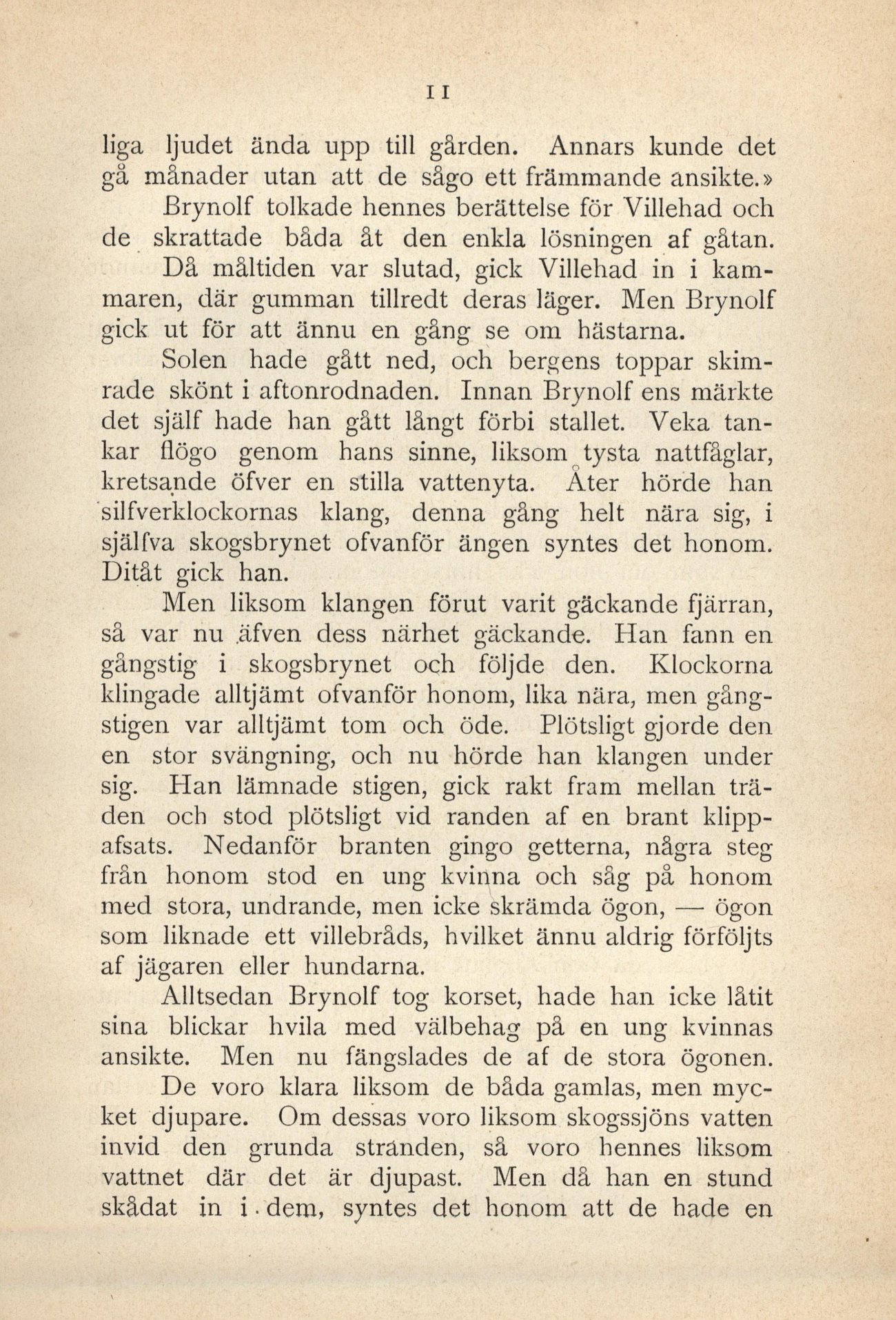 11

liga ljudet ända upp till gården. Annars kunde det gå månader utan att de sågo ett främmande ansikte.»

Brynolf tolkade hennes berättelse för Villehad och de skrattade båda åt den enkla lösningen af gåtan.

Då måltiden var slutad, gick Villehad in i kammaren, där gumman tillredt deras läger. Men Brynolf gick ut för att ännu en gång se om hästarna.

Solen hade gått ned, och bergens toppar skimrade skönt i aftonrodnaden. Innan Brynolf ens märkte det själf hade han gått långt förbi stallet. Veka tankar flögo genom hans sinne, liksom tysta nattfåglar, kretsande öfver en stilla vattenyta. Åter hörde han silfverklockornas klang, denna gång helt nära sig, i själfva skogsbrynet ofvanför ängen syntes det honom. Ditåt gick han.

Men liksom klangen förut varit gäckande fjärran, så var nu äfven dess närhet gäckande. Han fann en gångstig i skogsbrynet och följde den. Klockorna klingade alltjämt ofvanför honom, lika nära, men gångstigen var alltjämt tom och öde. Plötsligt gjorde den en stor svängning, och nu hörde han klangen under sig. Han lämnade stigen, gick rakt fram mellan träden och stod plötsligt vid randen af en brant klippafsats. Nedanför branten gingo getterna, några steg från honom stod en ung kvinna och såg på honom med stora, undrande, men icke skrämda ögon, — ögon som liknade ett villebråds, hvilket ännu aldrig förföljts af jägaren eller hundarna.

Alltsedan Brynolf tog korset, hade han icke låtit sina blickar hvila med välbehag på en ung kvinnas ansikte. Men nu fängslades de af de stora ögonen.

De voro klara liksom de båda gamlas, men mycket djupare. Om dessas voro liksom skogssjöns vatten invid den grunda stranden, så voro hennes liksom vattnet där det är djupast. Men då han en stund skådat in i dem, syntes det honom att de hade en